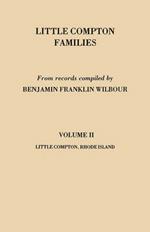 LITTLE COMPTON
FAMILIES

From records compiled by
BENJAMIN FRANKLIN WILBOUR

VOLUME II
LITTLE COMPTON, RHODE ISLAND